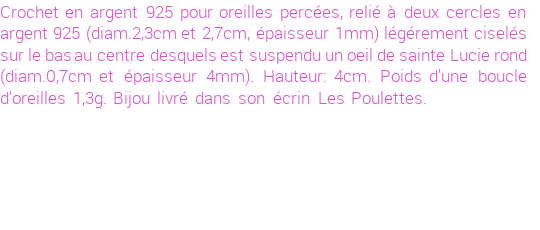 Crochet en argent 925 pour oreilles percées, relié à deux cercles en argent 925 (diam.2,3cm et 2,7cm, épaisseur 1mm) légérement ciselés sur le bas au centre desquels est suspendu un oeil de sainte Lucie rond (diam.0,7cm et épaisseur 4mm). Hauteur: 4cm. Poids d'une boucle d'oreilles 1,3g. Bijou livré dans son écrin Les Poulettes.